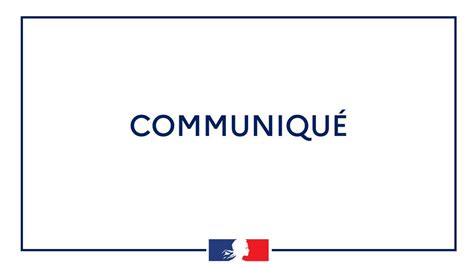 COMMUNIQUÉ